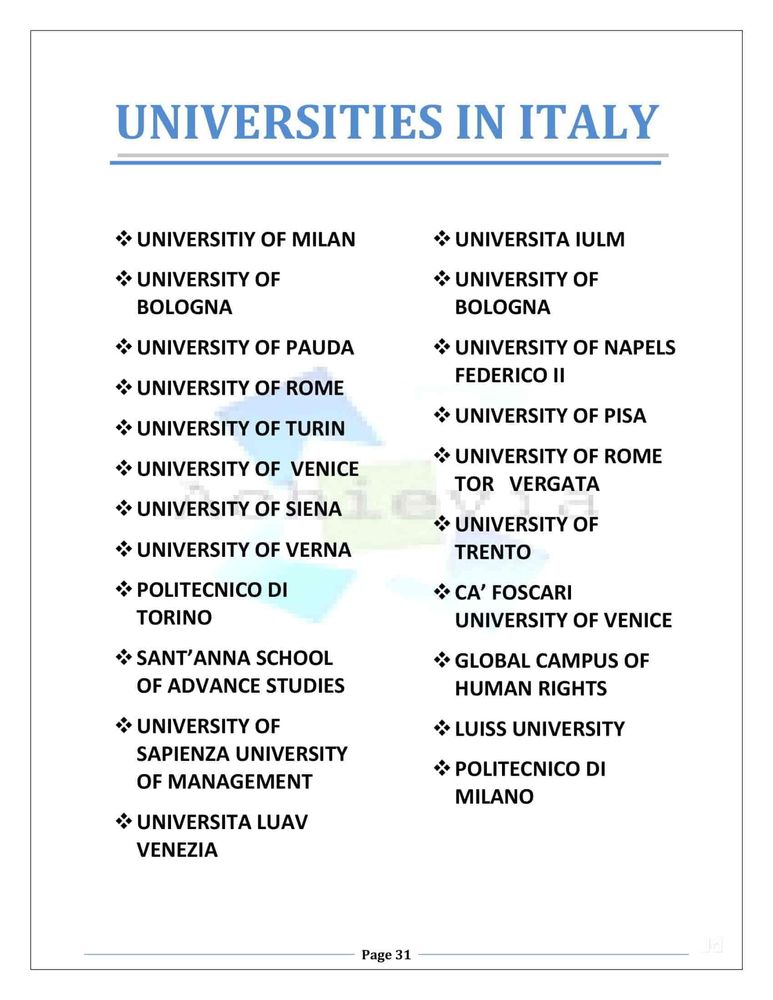 UNIVERSITIES IN ITALY

❖ UNIVERSITIY OF MILAN
❖ UNIVERSITY OF BOLOGNA
❖ UNIVERSITY OF PAUDA
❖ UNIVERSITY OF ROME
❖ UNIVERSITY OF TURIN
❖ UNIVERSITY OF VENICE
❖ UNIVERSITY OF SIENA
❖ UNIVERSITY OF VERNA
❖ POLITECNICO DI TORINO
❖ SANT'ANNA SCHOOL OF ADVANCE STUDIES
❖ UNIVERSITY OF SAPIENZA UNIVERSITY OF MANAGEMENT
❖ UNIVERSITA LUAV VENEZIA

❖ UNIVERSITA IULM
❖ UNIVERSITY OF BOLOGNA
❖ UNIVERSITY OF NAPELS FEDERICO II
❖ UNIVERSITY OF PISA
❖ UNIVERSITY OF ROME TOR VERGATA
❖ UNIVERSITY OF TRENTO
❖ CA' FOSCARI UNIVERSITY OF VENICE
❖ GLOBAL CAMPUS OF HUMAN RIGHTS
❖ LUISS UNIVERSITY
❖ POLITECNICO DI MILANO

Page 31

Achievia